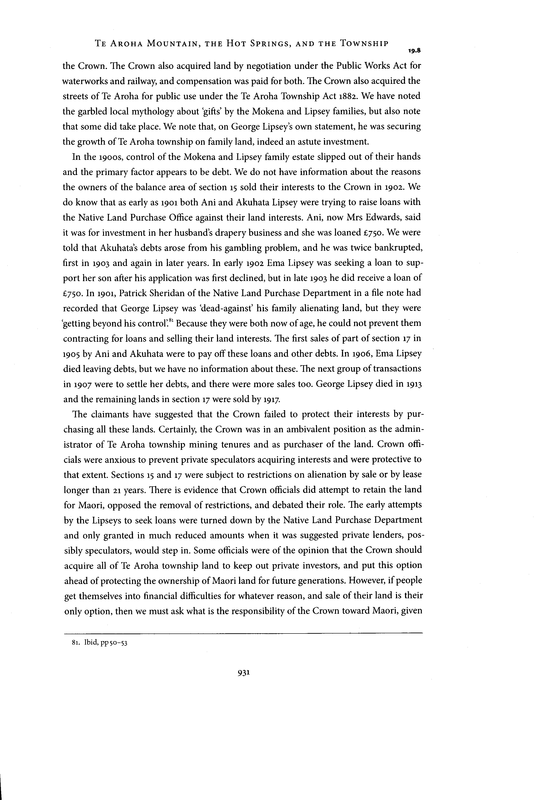 Te Aroha Mountain, the Hot Springs, and the Township

19.8

the Crown. The Crown also acquired land by negotiation under the Public Works Act for waterworks and railway, and compensation was paid for both. The Crown also acquired the streets of Te Aroha for public use under the Te Aroha Township Act 1882. We have noted the garbled local mythology about 'gifts' by the Mokena and Lipsey families, but also note that some did take place. We note that, on George Lipsey's own statement, he was securing the growth of Te Aroha township on family land, indeed an astute investment.

In the 1900s, control of the Mokena and Lipsey family estate slipped out of their hands and the primary factor appears to be debt. We do not have information about the reasons the owners of the balance area of section 15 sold their interests to the Crown in 1902. We do know that as early as 1901 both Ani and Akuhata Lipsey were trying to raise loans with the Native Land Purchase Office against their land interests. Ani, now Mrs Edwards, said it was for investment in her husband's drapery business and she was loaned £750. We were told that Akuhata's debts arose from his gambling problem, and he was twice bankrupted, first in 1903 and again in later years. In early 1902 Ema Lipsey was seeking a loan to support her son after his application was first declined, but in late 1903 he did receive a loan of £750. In 1901, Patrick Sheridan of the Native Land Purchase Department in a file note had recorded that George Lipsey was 'dead-against' his family alienating land, but they were 'getting beyond his control'.$^{81}$ Because they were both now of age, he could not prevent them contracting for loans and selling their land interests. The first sales of part of section 17 in 1905 by Ani and Akuhata were to pay off these loans and other debts. In 1906, Ema Lipsey died leaving debts, but we have no information about these. The next group of transactions in 1907 were to settle her debts, and there were more sales too. George Lipsey died in 1913 and the remaining lands in section 17 were sold by 1917.

The claimants have suggested that the Crown failed to protect their interests by purchasing all these lands. Certainly, the Crown was in an ambivalent position as the administrator of Te Aroha township mining tenures and as purchaser of the land. Crown officials were anxious to prevent private speculators acquiring interests and were protective to that extent. Sections 15 and 17 were subject to restrictions on alienation by sale or by lease longer than 21 years. There is evidence that Crown officials did attempt to retain the land for Maori, opposed the removal of restrictions, and debated their role. The early attempts by the Lipseys to seek loans were turned down by the Native Land Purchase Department and only granted in much reduced amounts when it was suggested private lenders, possibly speculators, would step in. Some officials were of the opinion that the Crown should acquire all of Te Aroha township land to keep out private investors, and put this option ahead of protecting the ownership of Maori land for future generations. However, if people get themselves into financial difficulties for whatever reason, and sale of their land is their only option, then we must ask what is the responsibility of the Crown toward Maori, given

81. Ibid, pp 50–53

931